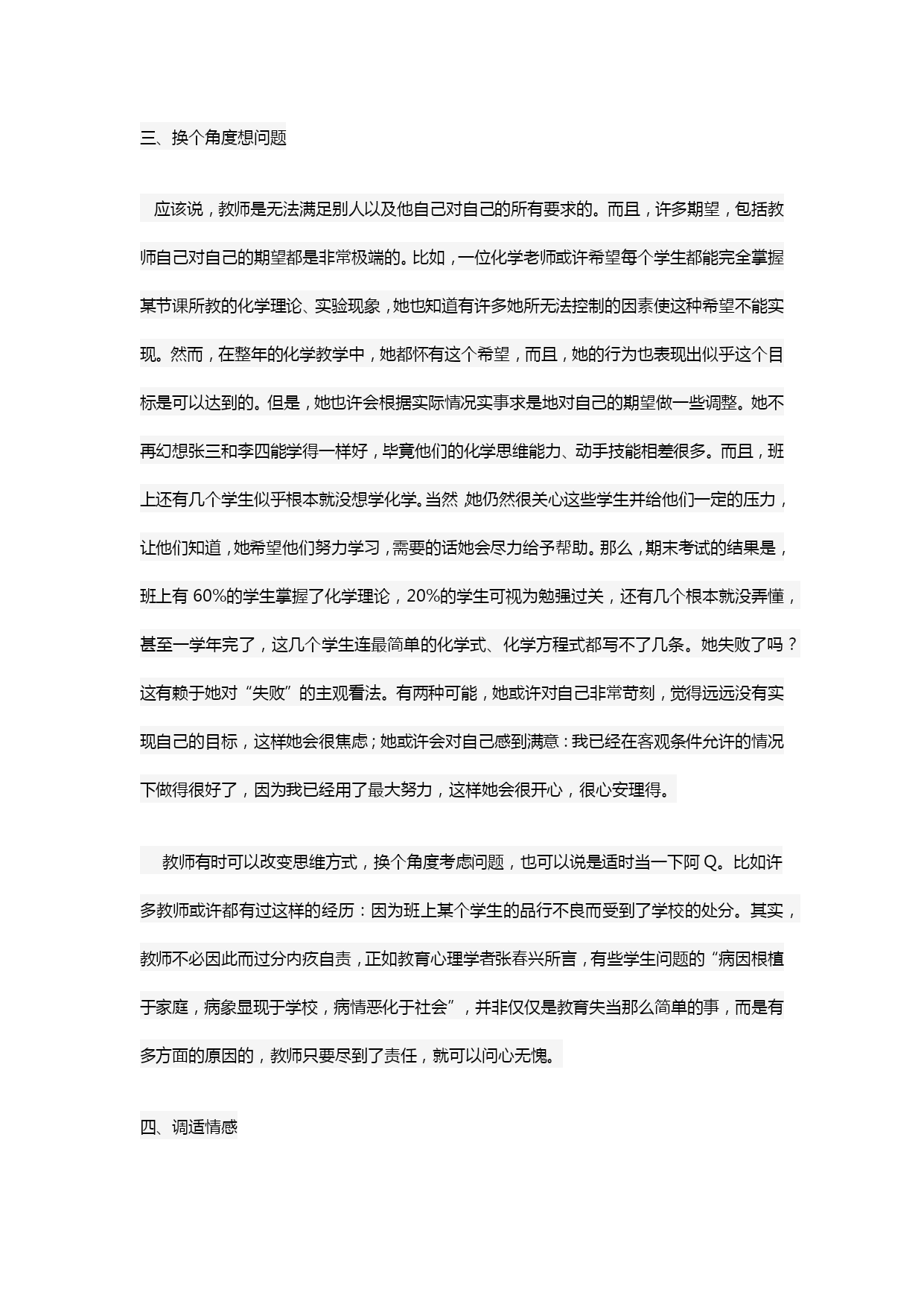 三、换个角度想问题

应该说，教师是无法满足别人以及他自己对自己的所有要求的。而且，许多期望，包括教师自己对自己的期望都是非常极端的。比如，一位化学老师或许希望每个学生都能完全掌握某节课所教的化学理论、实验现象，她也知道有许多她所无法控制的因素使这种希望不能实现。然而，在整年的化学教学中，她都怀有这个希望，而且，她的行为也表现出似乎这个目标是可以达到的。但是，她也许会根据实际情况实事求是地对自己的期望做一些调整。她不再幻想张三和李四能学得一样好，毕竟他们的化学思维能力、动手技能相差很多。而且，班上还有几个学生似乎根本就没想学化学。当然，她仍然很关心这些学生并给他们一定的压力，让他们知道，她希望他们努力学习，需要的话她会尽力给予帮助。那么，期末考试的结果是，班上有 60%的学生掌握了化学理论，20%的学生可视为勉强过关，还有几个根本就没弄懂，甚至一学年完了，这几个学生连最简单的化学式、化学方程式都写不了几条。她失败了吗？这有赖于她对“失败”的主观看法。有两种可能，她或许对自己非常苛刻，觉得远远没有实现自己的目标，这样她会很焦虑；她或许会对自己感到满意：我已经在客观条件允许的情况下做得很好了，因为我已经用了最大努力，这样她会很开心，很心安理得。

教师有时可以改变思维方式，换个角度考虑问题，也可以说是适时当一下阿 Q。比如许多教师或许都有过这样的经历：因为班上某个学生的品行不良而受到了学校的处分。其实，教师不必因此而过分内疚自责，正如教育心理学者张春兴所言，有些学生问题的“病因根植于家庭，病象显现于学校，病情恶化于社会”，并非仅仅是教育失当那么简单的事，而是有多方面的原因的，教师只要尽到了责任，就可以问心无愧。

四、调适情感